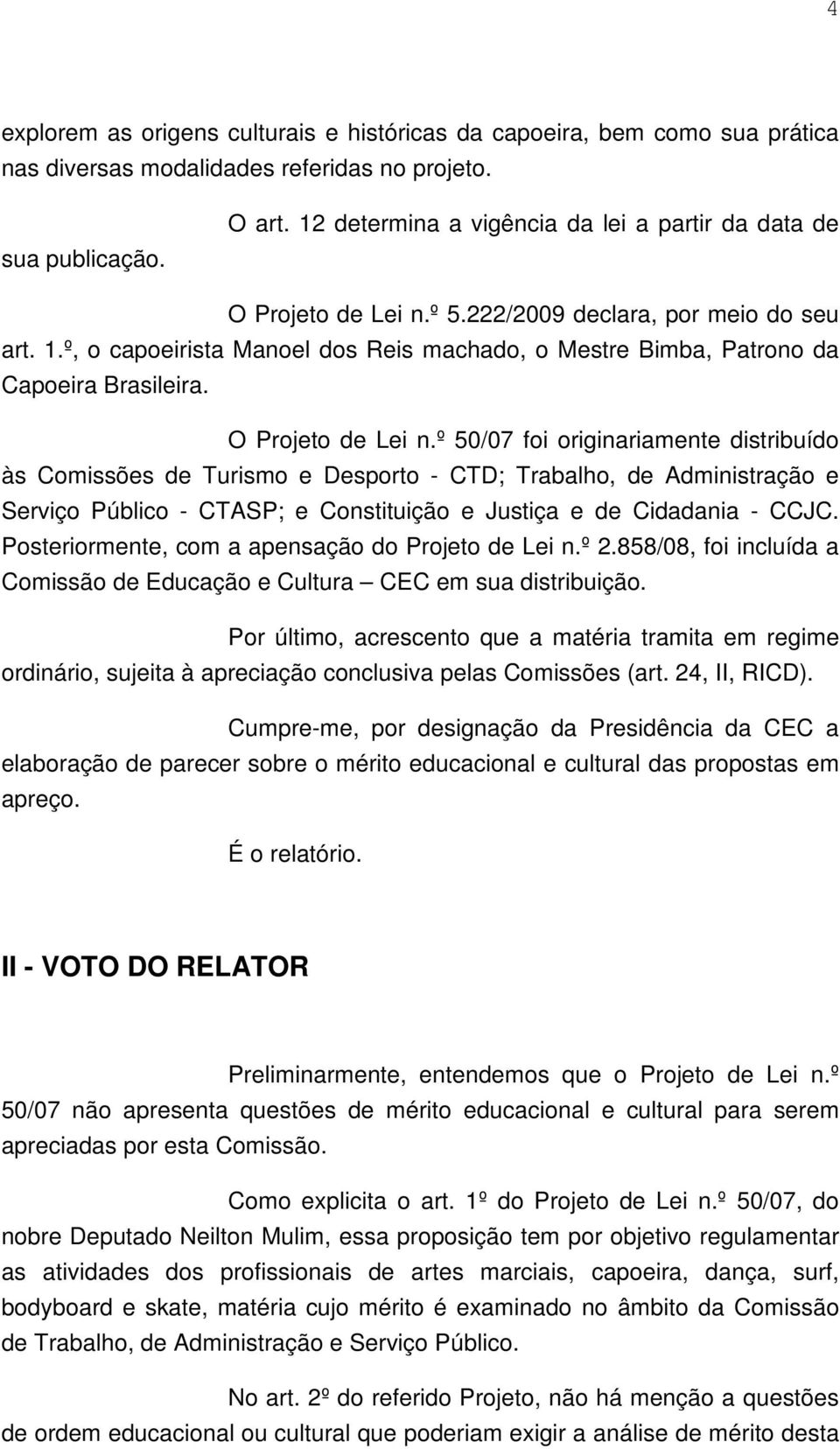 4

explorem as origens culturais e históricas da capoeira, bem como sua prática nas diversas modalidades referidas no projeto.

O art. 12 determina a vigência da lei a partir da data de sua publicação.

O Projeto de Lei n.º 5.222/2009 declara, por meio do seu art. 1.º, o capoeirista Manoel dos Reis machado, o Mestre Bimba, Patrono da Capoeira Brasileira.

O Projeto de Lei n.º 50/07 foi originariamente distribuído às Comissões de Turismo e Desporto - CTD; Trabalho, de Administração e Serviço Público - CTASP; e Constituição e Justiça e de Cidadania - CCJC. Posteriormente, com a apensação do Projeto de Lei n.º 2.858/08, foi incluída a Comissão de Educação e Cultura – CEC em sua distribuição.

Por último, acrescento que a matéria tramita em regime ordinário, sujeita à apreciação conclusiva pelas Comissões (art. 24, II, RICD).

Cumpre-me, por designação da Presidência da CEC a elaboração de parecer sobre o mérito educacional e cultural das propostas em apreço.

É o relatório.

II - VOTO DO RELATOR

Preliminarmente, entendemos que o Projeto de Lei n.º 50/07 não apresenta questões de mérito educacional e cultural para serem apreciadas por esta Comissão.

Como explicita o art. 1º do Projeto de Lei n.º 50/07, do nobre Deputado Neilton Mulim, essa proposição tem por objetivo regulamentar as atividades dos profissionais de artes marciais, capoeira, dança, surf, bodyboard e skate, matéria cujo mérito é examinado no âmbito da Comissão de Trabalho, de Administração e Serviço Público.

No art. 2º do referido Projeto, não há menção a questões de ordem educacional ou cultural que poderiam exigir a análise de mérito desta